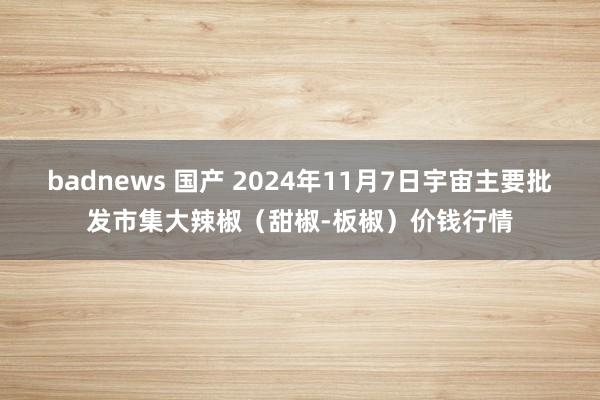 badnews 国产 2024年11月7日宇宙主要批发市集大辣椒（甜椒-板椒）价钱行情